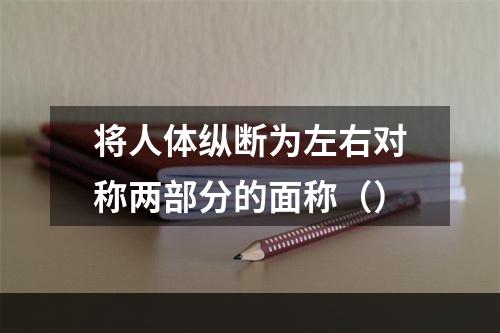 将人体纵断为左右对称两部分的面称（）